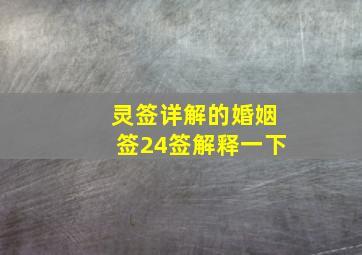 灵签详解的婚姻签24签解释一下